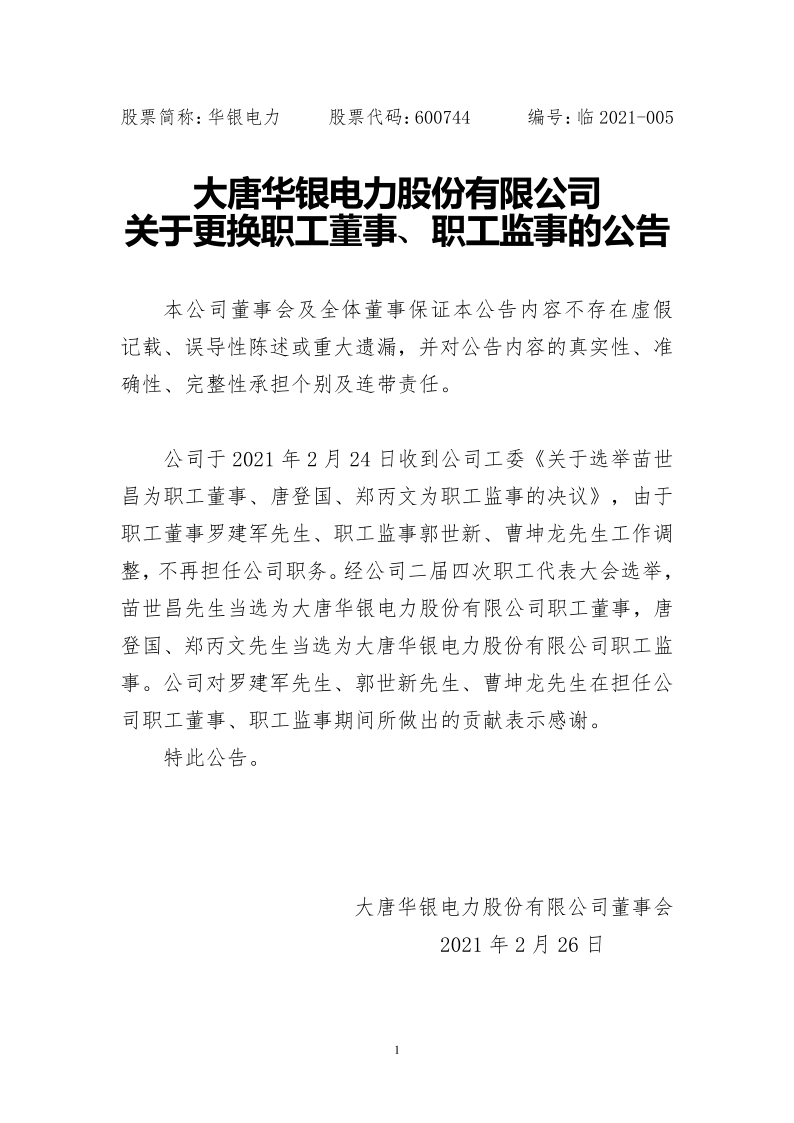 股票简称：华银电力　　股票代码：600744　　编号：临 2021-005

大唐华银电力股份有限公司
关于更换职工董事、职工监事的公告

本公司董事会及全体董事保证本公告内容不存在虚假记载、误导性陈述或重大遗漏，并对公告内容的真实性、准确性、完整性承担个别及连带责任。

公司于 2021 年 2 月 24 日收到公司工委《关于选举苗世昌为职工董事、唐登国、郑丙文为职工监事的决议》，由于职工董事罗建军先生、职工监事郭世新、曹坤龙先生工作调整，不再担任公司职务。经公司二届四次职工代表大会选举，苗世昌先生当选为大唐华银电力股份有限公司职工董事，唐登国、郑丙文先生当选为大唐华银电力股份有限公司职工监事。公司对罗建军先生、郭世新先生、曹坤龙先生在担任公司职工董事、职工监事期间所做出的贡献表示感谢。

特此公告。

大唐华银电力股份有限公司董事会
2021 年 2 月 26 日

1